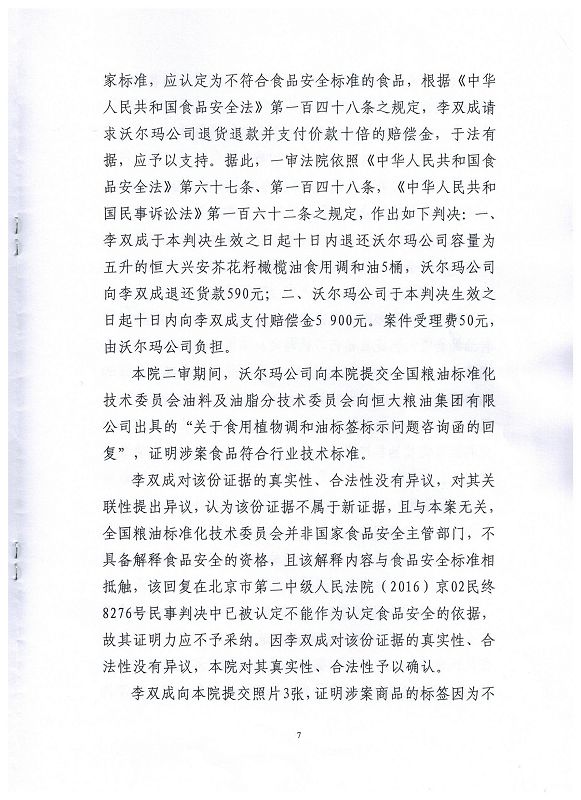 家标准，应认定为不符合食品安全标准的食品，根据《中华人民共和国食品安全法》第一百四十八条之规定，李双成请求沃尔玛公司退货退款并支付价款十倍的赔偿金，于法有据，应予以支持。据此，一审法院依照《中华人民共和国食品安全法》第六十七条、第一百四十八条，《中华人民共和国民事诉讼法》第一百六十二条之规定，作出如下判决：一、李双成于本判决生效之日起十日内退还沃尔玛公司容量为五升的恒大兴安芥花籽橄榄油食用调和油5桶，沃尔玛公司向李双成退还货款590元；二、沃尔玛公司于本判决生效之日起十日内向李双成支付赔偿金5 900元。案件受理费50元，由沃尔玛公司负担。

本院二审期间，沃尔玛公司向本院提交全国粮油标准化技术委员会油料及油脂分技术委员会向恒大粮油集团有限公司出具的“关于食用植物调和油标签标示问题咨询函的回复”，证明涉案食品符合行业技术标准。

李双成对该份证据的真实性、合法性没有异议，对其关联性提出异议，认为该份证据不属于新证据，且与本案无关，全国粮油标准化技术委员会并非国家食品安全主管部门，不具备解释食品安全的资格，且该解释内容与食品安全标准相抵触，该回复在北京市第二中级人民法院（2016）京02民终8276号民事判决中已被认定不能作为认定食品安全的依据，故其证明力应不予采纳。因李双成对该份证据的真实性、合法性没有异议，本院对其真实性、合法性予以确认。

李双成向本院提交照片3张，证明涉案商品的标签因为不

7